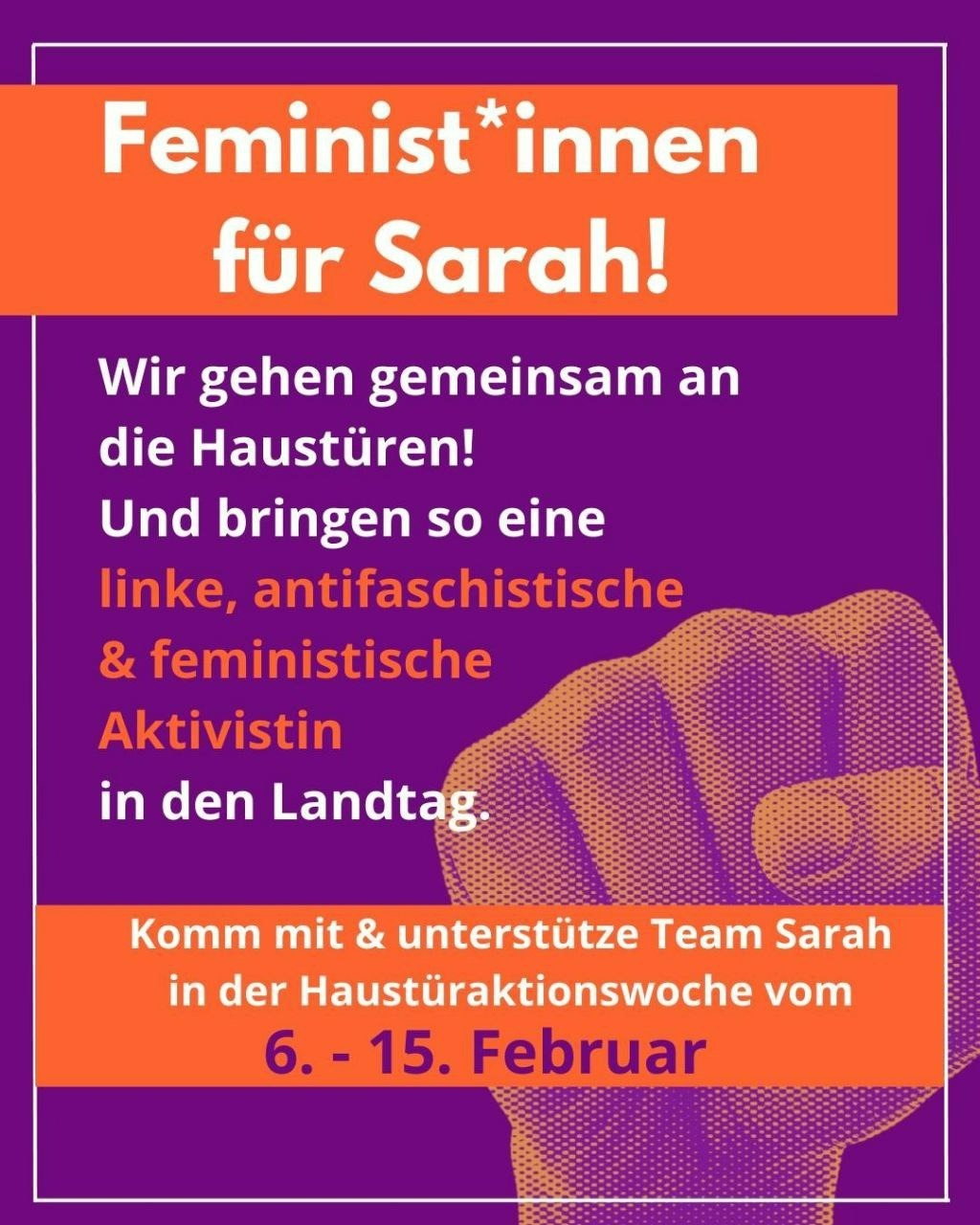 Feminist*innen für Sarah!

Wir gehen gemeinsam an die Haustüren!
Und bringen so eine linke, antifaschistische & feministische Aktivistin in den Landtag.

Komm mit & unterstütze Team Sarah in der Haustüraktionswoche vom
6. - 15. Februar